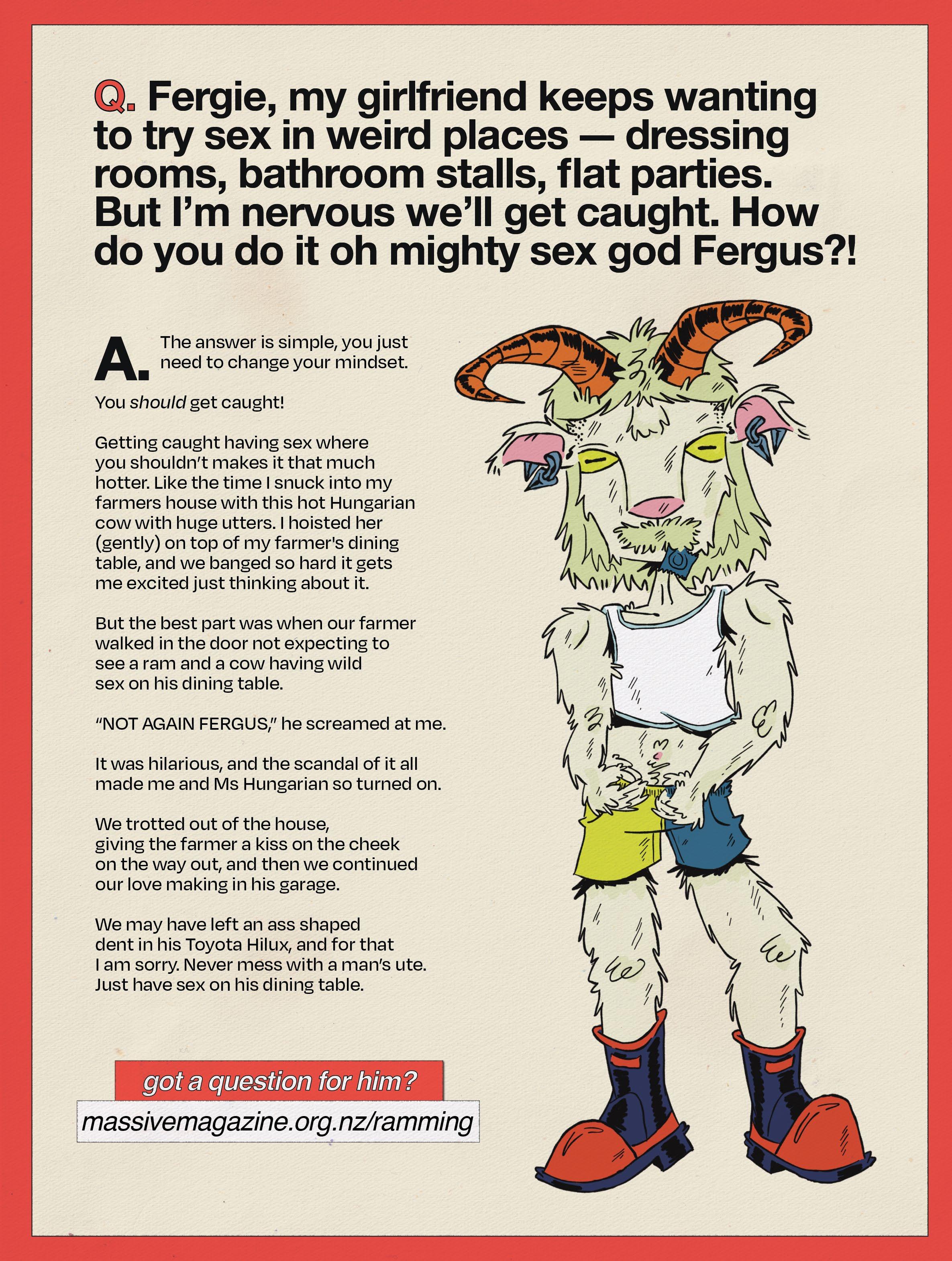 Q. Fergie, my girlfriend keeps wanting to try sex in weird places — dressing rooms, bathroom stalls, flat parties. But I'm nervous we'll get caught. How do you do it oh mighty sex god Fergus?!

A. The answer is simple, you just need to change your mindset.

You should get caught!

Getting caught having sex where you shouldn't makes it that much hotter. Like the time I snuck into my farmers house with this hot Hungarian cow with huge utters. I hoisted her (gently) on top of my farmer's dining table, and we banged so hard it gets me excited just thinking about it.

But the best part was when our farmer walked in the door not expecting to see a ram and a cow having wild sex on his dining table.

"NOT AGAIN FERGUS," he screamed at me.

It was hilarious, and the scandal of it all made me and Ms Hungarian so turned on.

We trotted out of the house, giving the farmer a kiss on the cheek on the way out, and then we continued our love making in his garage.

We may have left an ass shaped dent in his Toyota Hilux, and for that I am sorry. Never mess with a man's ute. Just have sex on his dining table.

got a question for him?

massivemagazine.org.nz/ramming